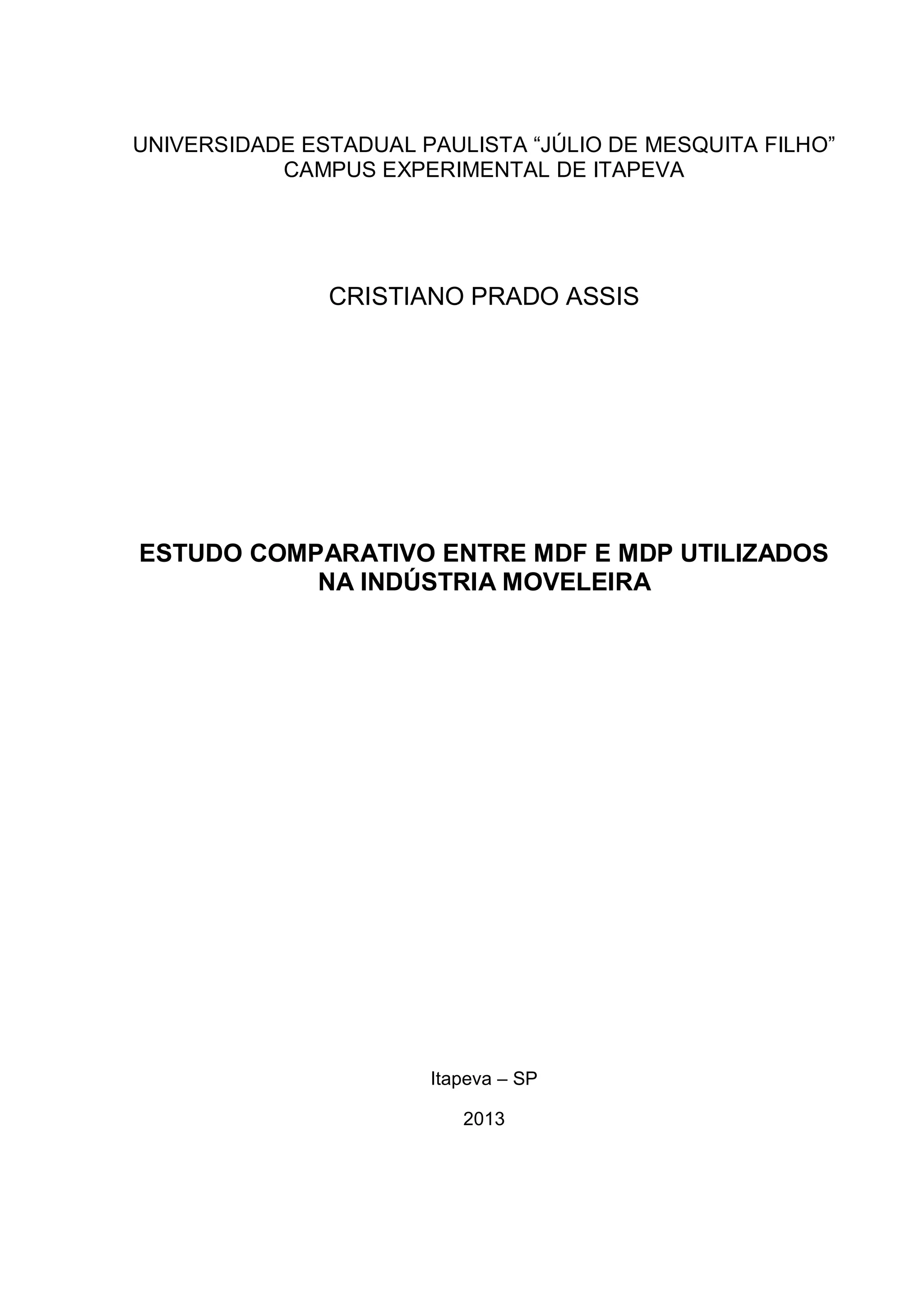 UNIVERSIDADE ESTADUAL PAULISTA "JÚLIO DE MESQUITA FILHO"
CAMPUS EXPERIMENTAL DE ITAPEVA

CRISTIANO PRADO ASSIS

ESTUDO COMPARATIVO ENTRE MDF E MDP UTILIZADOS NA INDÚSTRIA MOVELEIRA

Itapeva – SP

2013